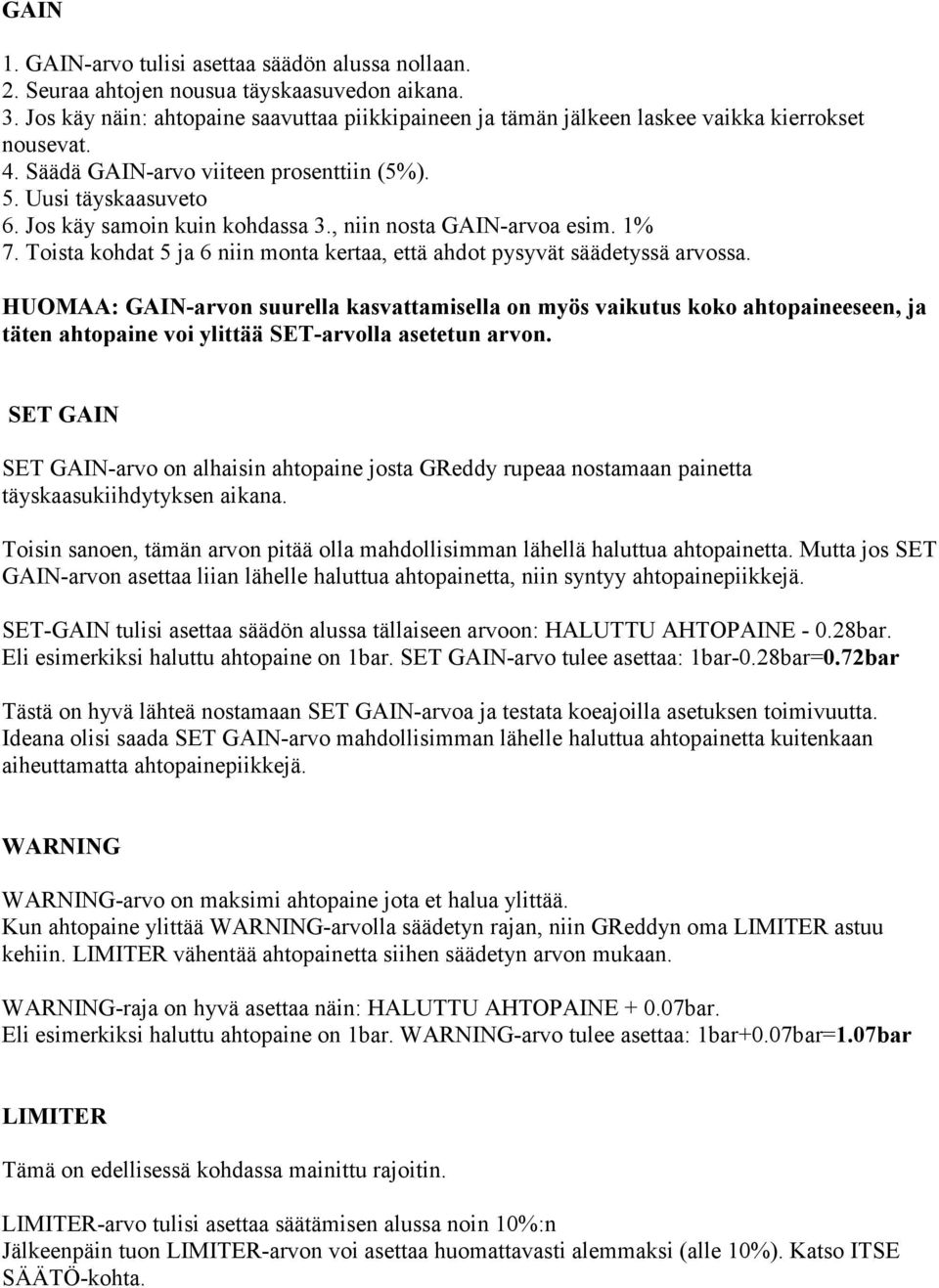 GAIN

1. GAIN-arvo tulisi asettaa säädön alussa nollaan.
2. Seuraa ahtojen nousua täyskaasuvedon aikana.
3. Jos käy näin: ahtopaine saavuttaa piikkipaineen ja tämän jälkeen laskee vaikka kierrokset nousevat.
4. Säädä GAIN-arvo viiteen prosenttiin (5%).
5. Uusi täyskaasuveto
6. Jos käy samoin kuin kohdassa 3., niin nosta GAIN-arvoa esim. 1%
7. Toista kohdat 5 ja 6 niin monta kertaa, että ahdot pysyvät säädetyssä arvossa.

HUOMAA: GAIN-arvon suurella kasvattamisella on myös vaikutus koko ahtopaineeseen, ja täten ahtopaine voi ylittää SET-arvolla asetetun arvon.

SET GAIN

SET GAIN-arvo on alhaisin ahtopaine josta GReddy rupeaa nostamaan painetta täyskaasukiihdytyksen aikana.

Toisin sanoen, tämän arvon pitää olla mahdollisimman lähellä haluttua ahtopainetta. Mutta jos SET GAIN-arvon asettaa liian lähelle haluttua ahtopainetta, niin syntyy ahtopainepiikkejä.

SET-GAIN tulisi asettaa säädön alussa tällaiseen arvoon: HALUTTU AHTOPAINE - 0.28bar.
Eli esimerkiksi haluttu ahtopaine on 1bar. SET GAIN-arvo tulee asettaa: 1bar-0.28bar=0.72bar

Tästä on hyvä lähteä nostamaan SET GAIN-arvoa ja testata koeajoilla asetuksen toimivuutta.
Ideana olisi saada SET GAIN-arvo mahdollisimman lähelle haluttua ahtopainetta kuitenkaan aiheuttamatta ahtopainepiikkejä.

WARNING

WARNING-arvo on maksimi ahtopaine jota et halua ylittää.
Kun ahtopaine ylittää WARNING-arvolla säädetyn rajan, niin GReddyn oma LIMITER astuu kehiin. LIMITER vähentää ahtopainetta siihen säädetyn arvon mukaan.

WARNING-raja on hyvä asettaa näin: HALUTTU AHTOPAINE + 0.07bar.
Eli esimerkiksi haluttu ahtopaine on 1bar. WARNING-arvo tulee asettaa: 1bar+0.07bar=1.07bar

LIMITER

Tämä on edellisessä kohdassa mainittu rajoitin.

LIMITER-arvo tulisi asettaa säätämisen alussa noin 10%:n
Jälkeenpäin tuon LIMITER-arvon voi asettaa huomattavasti alemmaksi (alle 10%). Katso ITSE SÄÄTÖ-kohta.